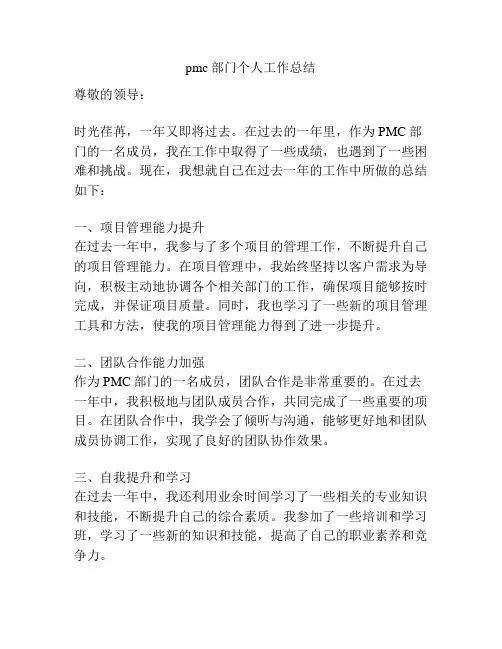 pmc 部门个人工作总结

尊敬的领导：

时光荏苒，一年又即将过去。在过去的一年里，作为 PMC 部门的一名成员，我在工作中取得了一些成绩，也遇到了一些困难和挑战。现在，我想就自己在过去一年的工作中所做的总结如下：

一、项目管理能力提升
在过去一年中，我参与了多个项目的管理工作，不断提升自己的项目管理能力。在项目管理中，我始终坚持以客户需求为导向，积极主动地协调各个相关部门的工作，确保项目能够按时完成，并保证项目质量。同时，我也学习了一些新的项目管理工具和方法，使我的项目管理能力得到了进一步提升。

二、团队合作能力加强
作为 PMC 部门的一名成员，团队合作是非常重要的。在过去一年中，我积极地与团队成员合作，共同完成了一些重要的项目。在团队合作中，我学会了倾听与沟通，能够更好地和团队成员协调工作，实现了良好的团队协作效果。

三、自我提升和学习
在过去一年中，我还利用业余时间学习了一些相关的专业知识和技能，不断提升自己的综合素质。我参加了一些培训和学习班，学习了一些新的知识和技能，提高了自己的职业素养和竞争力。